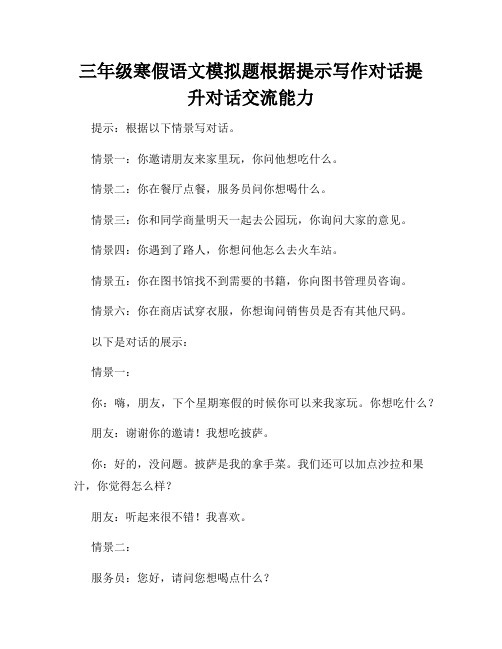 三年级寒假语文模拟题根据提示写作对话提升对话交流能力

提示：根据以下情景写对话。

情景一：你邀请朋友来家里玩，你问他想吃什么。

情景二：你在餐厅点餐，服务员问你想喝什么。

情景三：你和同学商量明天一起去公园玩，你询问大家的意见。

情景四：你遇到了路人，你想问他怎么去火车站。

情景五：你在图书馆找不到需要的书籍，你向图书管理员咨询。

情景六：你在商店试穿衣服，你想询问销售员是否有其他尺码。

以下是对话的展示：

情景一：

你：嗨，朋友，下个星期寒假的时候你可以来我家玩。你想吃什么？

朋友：谢谢你的邀请！我想吃披萨。

你：好的，没问题。披萨是我的拿手菜。我们还可以加点沙拉和果汁，你觉得怎么样？

朋友：听起来很不错！我喜欢。

情景二：

服务员：您好，请问您想喝点什么？